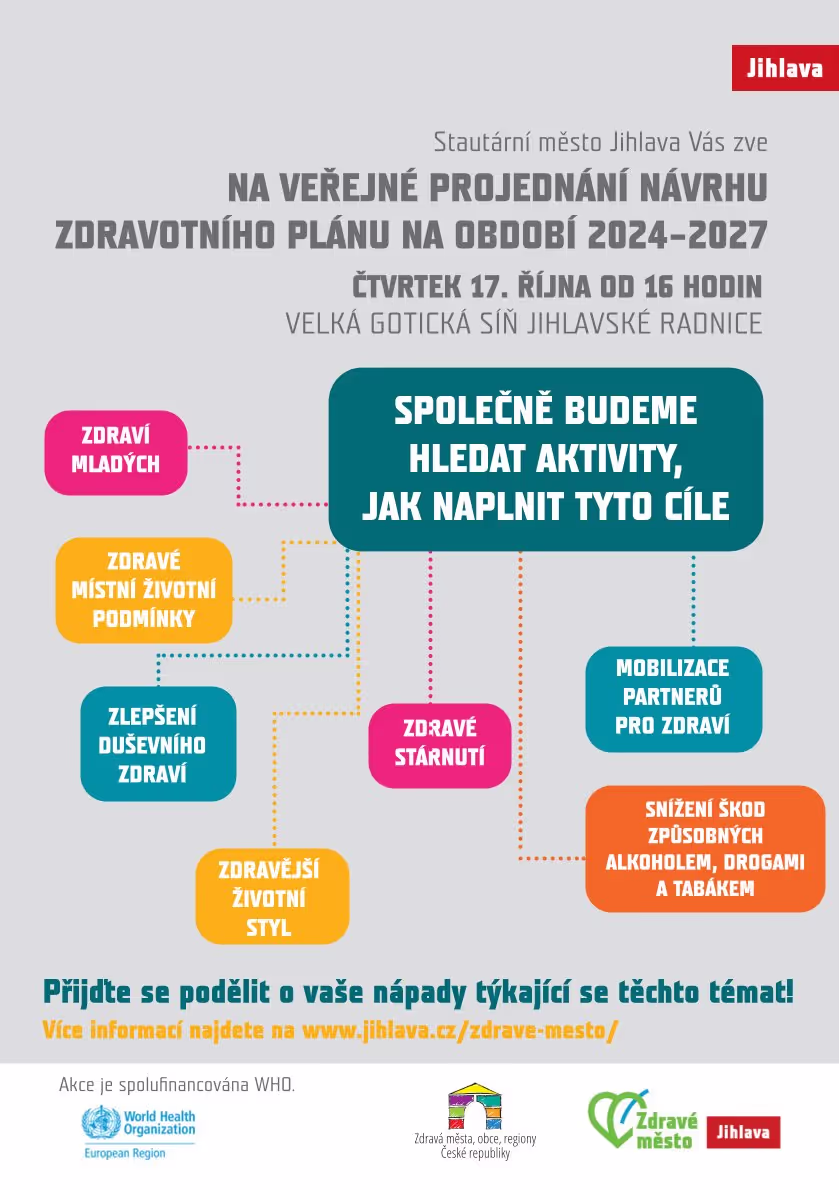 Jihlava

Stautární město Jihlava Vás zve

NA VEŘEJNÉ PROJEDNÁNÍ NÁVRHU ZDRAVOTNÍHO PLÁNU NA OBDOBÍ 2024–2027

ČTVRTEK 17. ŘÍJNA OD 16 HODIN

VELKÁ GOTICKÁ SÍŇ JIHLAVSKÉ RADNICE

SPOLEČNĚ BUDEME HLEDAT AKTIVITY, JAK NAPLNIT TYTO CÍLE

ZDRAVÍ MLADÝCH

ZDRAVÉ MÍSTNÍ ŽIVOTNÍ PODMÍNKY

ZLEPŠENÍ DUŠEVNÍHO ZDRAVÍ

ZDRAVĚJŠÍ ŽIVOTNÍ STYL

ZDRAVÉ STÁRNUTÍ

MOBILIZACE PARTNERŮ PRO ZDRAVÍ

SNÍŽENÍ ŠKOD ZPŮSOBNÝCH ALKOHOLEM, DROGAMI A TABÁKEM

Přijďte se podělit o vaše nápady týkající se těchto témat!

Více informací najdete na www.jihlava.cz/zdrave-mesto/

Akce je spolufinancována WHO.

World Health Organization European Region

Zdravá města, obce, regiony České republiky

Zdravé město Jihlava